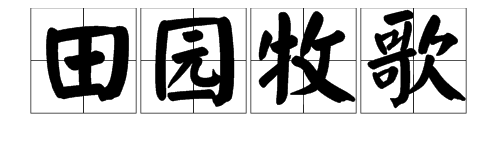 田园牧歌